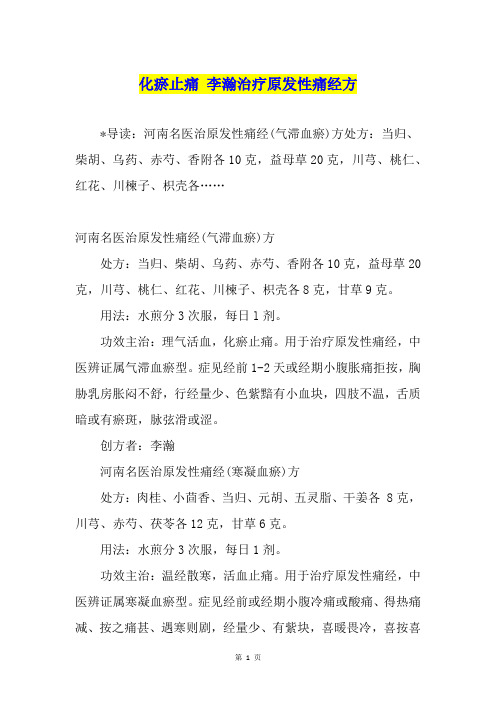 化瘀止痛 李瀚治疗原发性痛经方

*导读：河南名医治原发性痛经(气滞血瘀)方处方：当归、柴胡、乌药、赤芍、香附各10克，益母草20克，川芎、桃仁、红花、川楝子、枳壳各……

河南名医治原发性痛经(气滞血瘀)方

处方：当归、柴胡、乌药、赤芍、香附各10克，益母草20克，川芎、桃仁、红花、川楝子、枳壳各8克，甘草9克。

用法：水煎分3次服，每日1剂。

功效主治：理气活血，化瘀止痛。用于治疗原发性痛经，中医辨证属气滞血瘀型。症见经前1-2天或经期小腹胀痛拒按，胸胁乳房胀闷不舒，行经量少、色紫黯有小血块，四肢不温，舌质暗或有瘀斑，脉弦滑或涩。

创方者：李瀚

河南名医治原发性痛经(寒凝血瘀)方

处方：肉桂、小茴香、当归、元胡、五灵脂、干姜各 8克，川芎、赤芍、茯苓各12克，甘草6克。

用法：水煎分3次服，每日1剂。

功效主治：温经散寒，活血止痛。用于治疗原发性痛经，中医辨证属寒凝血瘀型。症见经前或经期小腹冷痛或酸痛、得热痛减、按之痛甚、遇寒则剧，经量少、有紫块，喜暖畏冷，喜按喜

第 1 页